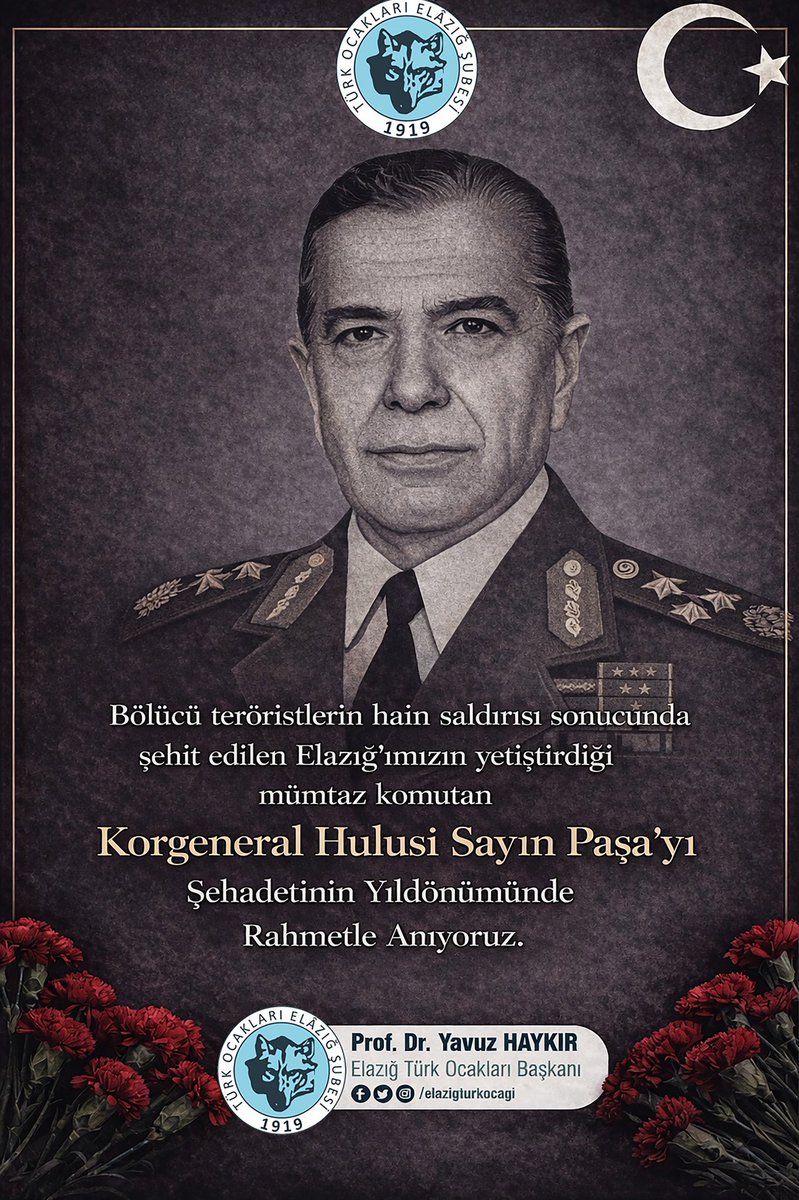 TÜRK OCAKLARI ELAZIĞ ŞUBESİ
1919

Bölücü teröristlerin hain saldırısı sonucunda şehit edilen Elazığ'ımızın yetiştirdiği mümtaz komutan

Korgeneral Hulusi Sayın Paşa'yı

Şehadetinin Yıldönümünde Rahmetle Anıyoruz.

TÜRK OCAKLARI ELAZIĞ ŞUBESİ
1919

Prof. Dr. Yavuz HAYKIR
Elazığ Türk Ocakları Başkanı
/elazigturkocagi